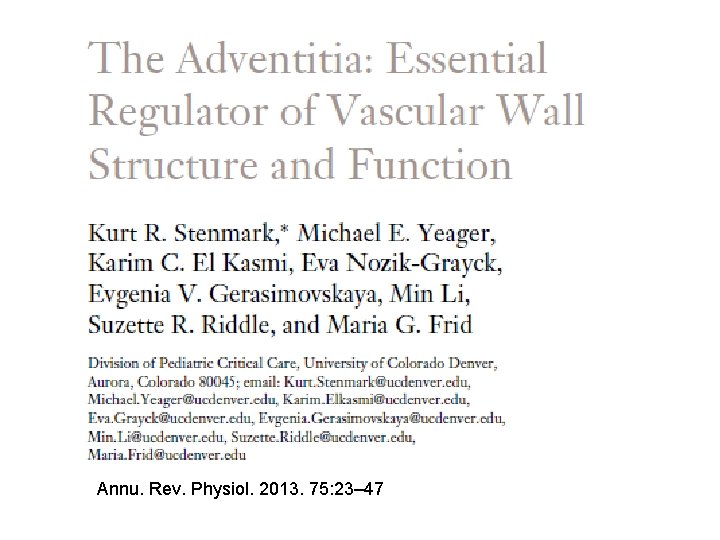 The Adventitia: Essential Regulator of Vascular Wall Structure and Function

Kurt R. Stenmark,* Michael E. Yeager, Karim C. El Kasmi, Eva Nozik-Grayck, Evgenia V. Gerasimovskaya, Min Li, Suzette R. Riddle, and Maria G. Frid

Division of Pediatric Critical Care, University of Colorado Denver, Aurora, Colorado 80045; email: Kurt.Stenmark@ucdenver.edu, Michael.Yeager@ucdenver.edu, Karim.Elkasmi@ucdenver.edu, Eva.Grayck@ucdenver.edu, Evgenia.Gerasimovskaya@ucdenver.edu, Min.Li@ucdenver.edu, Suzette.Riddle@ucdenver.edu, Maria.Frid@ucdenver.edu

Annu. Rev. Physiol. 2013. 75:23–47